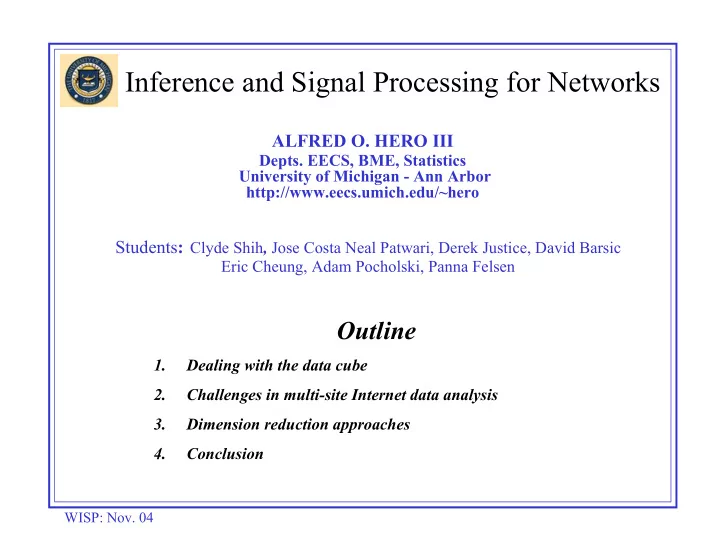 Inference and Signal Processing for Networks

ALFRED O. HERO III
Depts. EECS, BME, Statistics
University of Michigan - Ann Arbor
http://www.eecs.umich.edu/~hero

Students: Clyde Shih, Jose Costa Neal Patwari, Derek Justice, David Barsic Eric Cheung, Adam Pocholski, Panna Felsen

Outline

1. Dealing with the data cube
2. Challenges in multi-site Internet data analysis
3. Dimension reduction approaches
4. Conclusion

WISP: Nov. 04